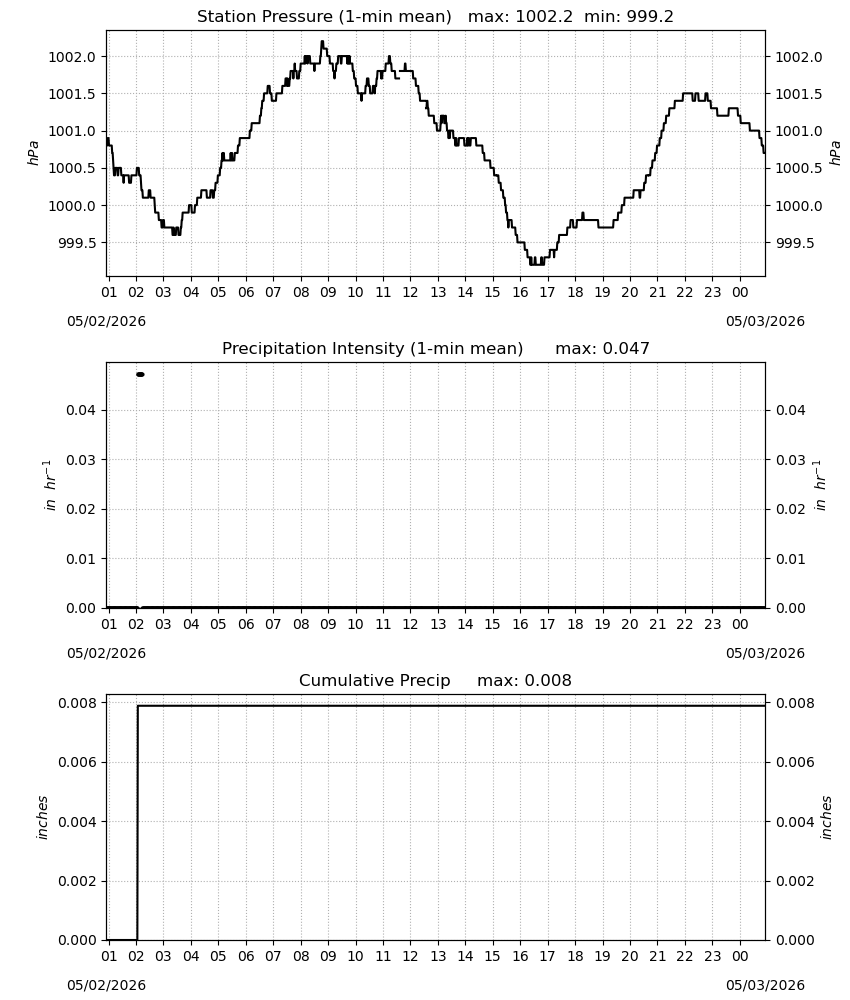 Station Pressure (1-min mean)   max: 1002.2  min: 999.2

1002.0
1001.5
1001.0
1000.5
1000.0
999.5

hPa

1002.0
1001.5
1001.0
1000.5
1000.0
999.5

hPa

01 02 03 04 05 06 07 08 09 10 11 12 13 14 15 16 17 18 19 20 21 22 23 00

05/02/2026

05/03/2026

Precipitation Intensity (1-min mean)      max: 0.047

0.04
0.03
0.02
0.01
0.00

$in\ hr^{-1}$

0.04
0.03
0.02
0.01
0.00

$in\ hr^{-1}$

01 02 03 04 05 06 07 08 09 10 11 12 13 14 15 16 17 18 19 20 21 22 23 00

05/02/2026

05/03/2026

Cumulative Precip     max: 0.008

0.008
0.006
0.004
0.002
0.000

inches

0.008
0.006
0.004
0.002
0.000

inches

01 02 03 04 05 06 07 08 09 10 11 12 13 14 15 16 17 18 19 20 21 22 23 00

05/02/2026

05/03/2026